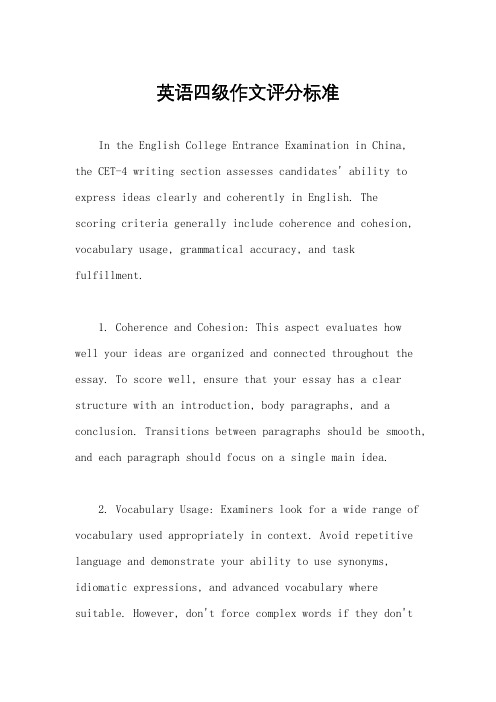 英语四级作文评分标准

In the English College Entrance Examination in China, the CET-4 writing section assesses candidates' ability to express ideas clearly and coherently in English. The scoring criteria generally include coherence and cohesion, vocabulary usage, grammatical accuracy, and task fulfillment.

1. Coherence and Cohesion: This aspect evaluates how well your ideas are organized and connected throughout the essay. To score well, ensure that your essay has a clear structure with an introduction, body paragraphs, and a conclusion. Transitions between paragraphs should be smooth, and each paragraph should focus on a single main idea.

2. Vocabulary Usage: Examiners look for a wide range of vocabulary used appropriately in context. Avoid repetitive language and demonstrate your ability to use synonyms, idiomatic expressions, and advanced vocabulary where suitable. However, don't force complex words if they don't